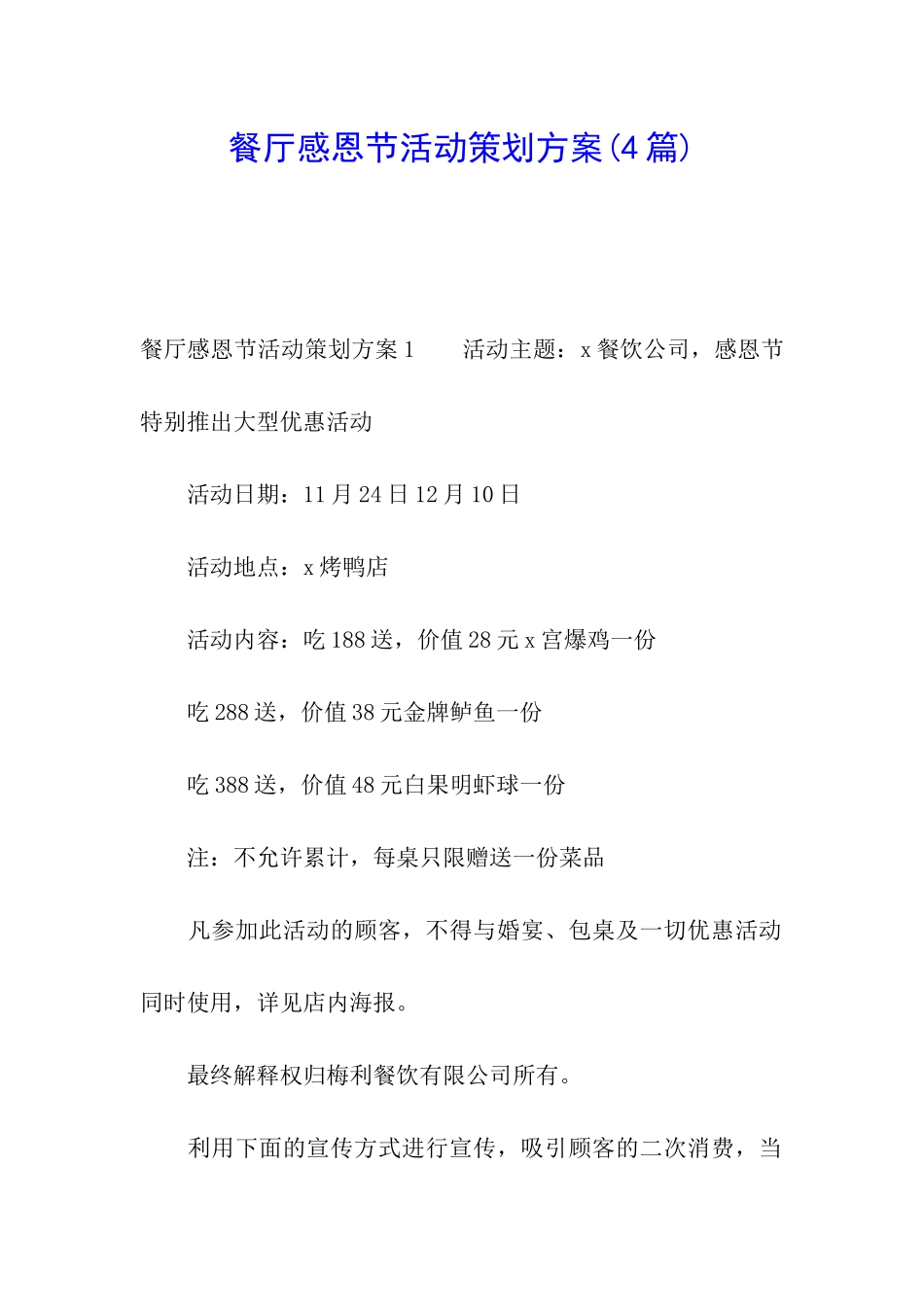 餐厅感恩节活动策划方案(4篇)

餐厅感恩节活动策划方案1　　活动主题：x餐饮公司，感恩节特别推出大型优惠活动

活动日期：11月24日12月10日

活动地点：x烤鸭店

活动内容：吃188送，价值28元x宫爆鸡一份

吃288送，价值38元金牌鲈鱼一份

吃388送，价值48元白果明虾球一份

注：不允许累计，每桌只限赠送一份菜品

凡参加此活动的顾客，不得与婚宴、包桌及一切优惠活动同时使用，详见店内海报。

最终解释权归梅利餐饮有限公司所有。

利用下面的宣传方式进行宣传，吸引顾客的二次消费，当